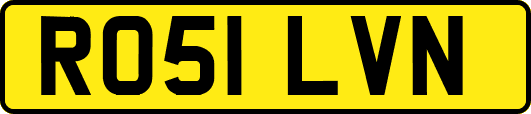 RO51 LVN